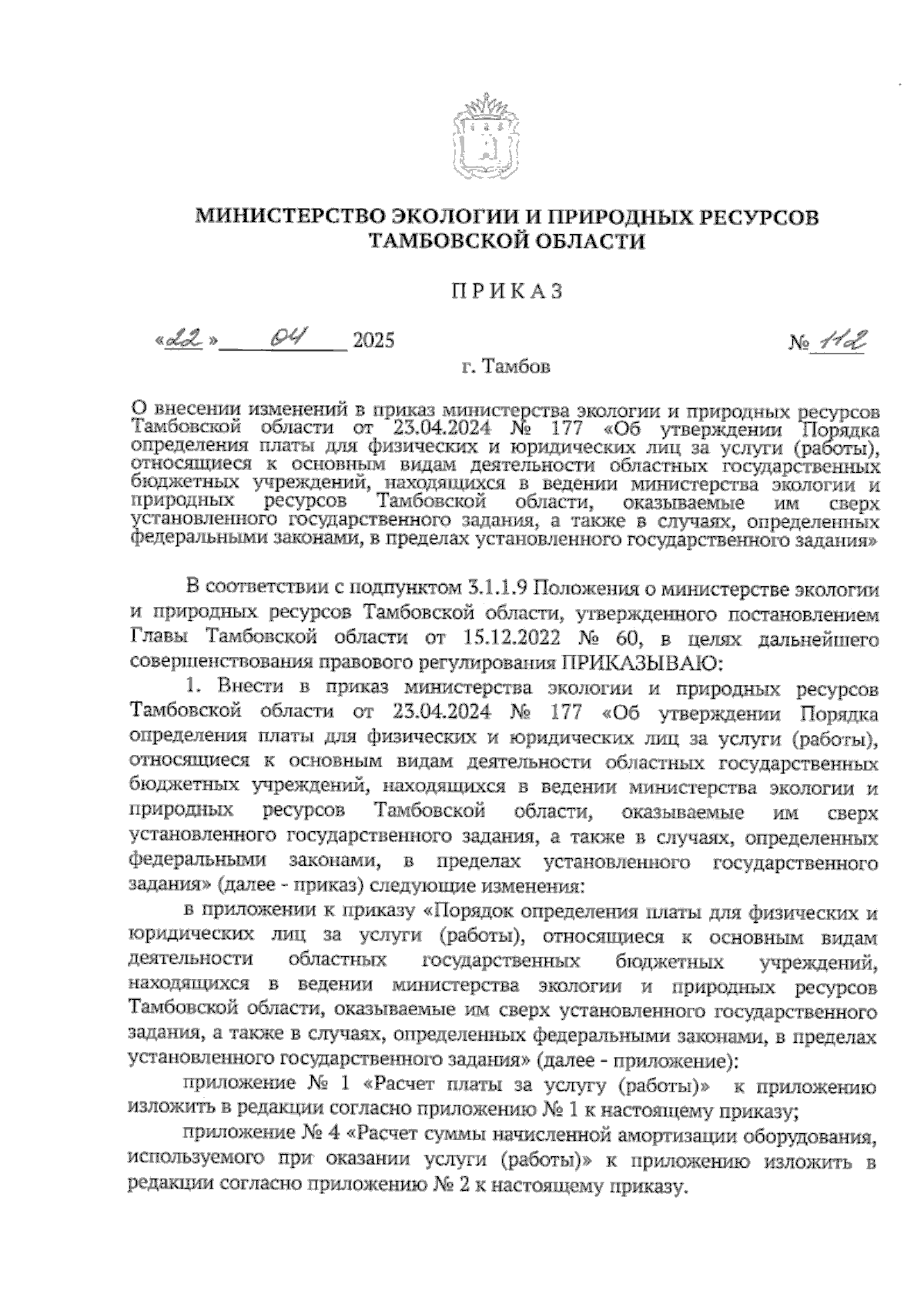 МИНИСТЕРСТВО ЭКОЛОГИИ И ПРИРОДНЫХ РЕСУРСОВ ТАМБОВСКОЙ ОБЛАСТИ

ПРИКАЗ

«22» 04 2025 № 112

г. Тамбов

О внесении изменений в приказ министерства экологии и природных ресурсов Тамбовской области от 23.04.2024 № 177 «Об утверждении Порядка определения платы для физических и юридических лиц за услуги (работы), относящиеся к основным видам деятельности областных государственных бюджетных учреждений, находящихся в ведении министерства экологии и природных ресурсов Тамбовской области, оказываемые им сверх установленного государственного задания, а также в случаях, определенных федеральными законами, в пределах установленного государственного задания»

В соответствии с подпунктом 3.1.1.9 Положения о министерстве экологии и природных ресурсов Тамбовской области, утвержденного постановлением Главы Тамбовской области от 15.12.2022 № 60, в целях дальнейшего совершенствования правового регулирования ПРИКАЗЫВАЮ:

1. Внести в приказ министерства экологии и природных ресурсов Тамбовской области от 23.04.2024 № 177 «Об утверждении Порядка определения платы для физических и юридических лиц за услуги (работы), относящиеся к основным видам деятельности областных государственных бюджетных учреждений, находящихся в ведении министерства экологии и природных ресурсов Тамбовской области, оказываемые им сверх установленного государственного задания, а также в случаях, определенных федеральными законами, в пределах установленного государственного задания» (далее - приказ) следующие изменения:

в приложении к приказу «Порядок определения платы для физических и юридических лиц за услуги (работы), относящиеся к основным видам деятельности областных государственных бюджетных учреждений, находящихся в ведении министерства экологии и природных ресурсов Тамбовской области, оказываемые им сверх установленного государственного задания, а также в случаях, определенных федеральными законами, в пределах установленного государственного задания» (далее - приложение):

приложение № 1 «Расчет платы за услугу (работы)» к приложению изложить в редакции согласно приложению № 1 к настоящему приказу;

приложение № 4 «Расчет суммы начисленной амортизации оборудования, используемого при оказании услуги (работы)» к приложению изложить в редакции согласно приложению № 2 к настоящему приказу.